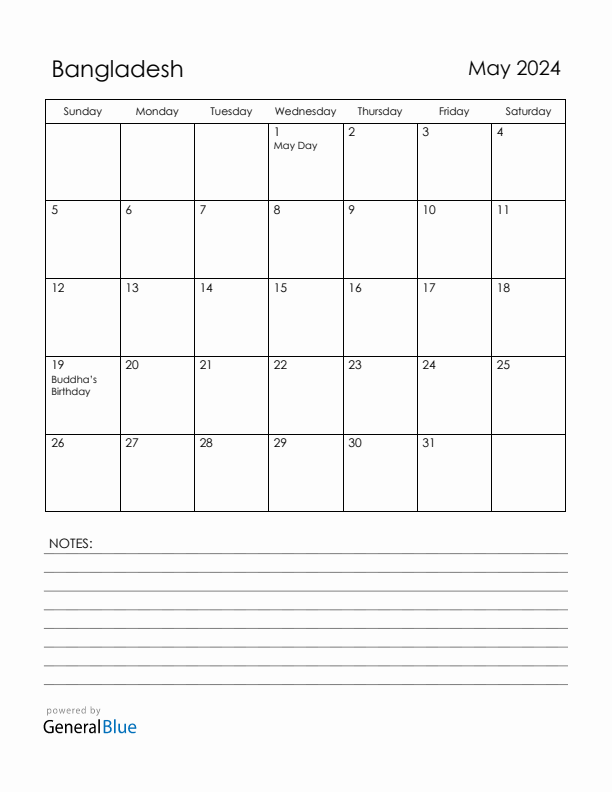 Bangladesh

May 2024

| Sunday | Monday | Tuesday | Wednesday | Thursday | Friday | Saturday |
|---|---|---|---|---|---|---|
| | | | 1 May Day | 2 | 3 | 4 |
| 5 | 6 | 7 | 8 | 9 | 10 | 11 |
| 12 | 13 | 14 | 15 | 16 | 17 | 18 |
| 19 Buddha's Birthday | 20 | 21 | 22 | 23 | 24 | 25 |
| 26 | 27 | 28 | 29 | 30 | 31 | |

NOTES:

powered by
GeneralBlue